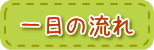 一日の流れ